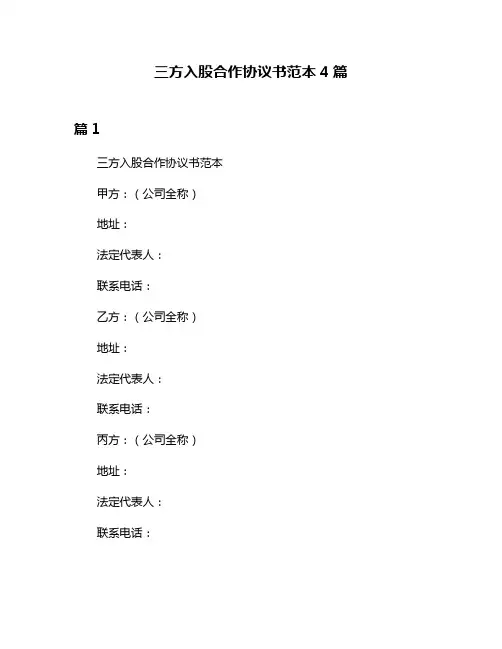 三方入股合作协议书范本 4 篇

篇 1

三方入股合作协议书范本

甲方：（公司全称）

地址：

法定代表人：

联系电话：

乙方：（公司全称）

地址：

法定代表人：

联系电话：

丙方：（公司全称）

地址：

法定代表人：

联系电话：